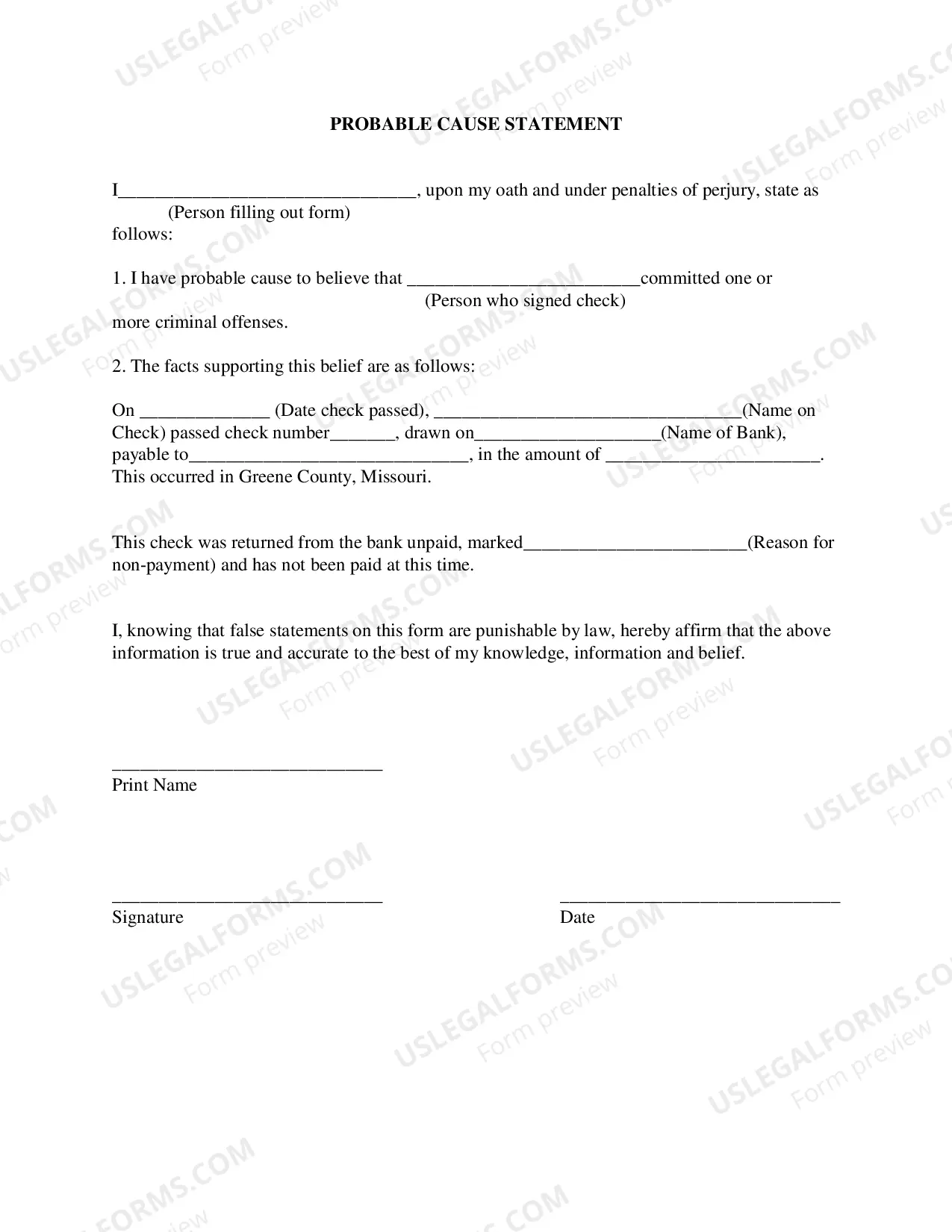 PROBABLE CAUSE STATEMENT

I____, upon my oath and under penalties of perjury, state as
(Person filling out form)
follows:

1. I have probable cause to believe that ____committed one or
(Person who signed check)
more criminal offenses.

2. The facts supporting this belief are as follows:

On ____ (Date check passed), ____(Name on Check) passed check number____, drawn on____(Name of Bank), payable to____, in the amount of ____. This occurred in Greene County, Missouri.

This check was returned from the bank unpaid, marked____(Reason for non-payment) and has not been paid at this time.

I, knowing that false statements on this form are punishable by law, hereby affirm that the above information is true and accurate to the best of my knowledge, information and belief.

____
Print Name

____
Signature

____
Date

USLEGALFORMS.COM
Form preview